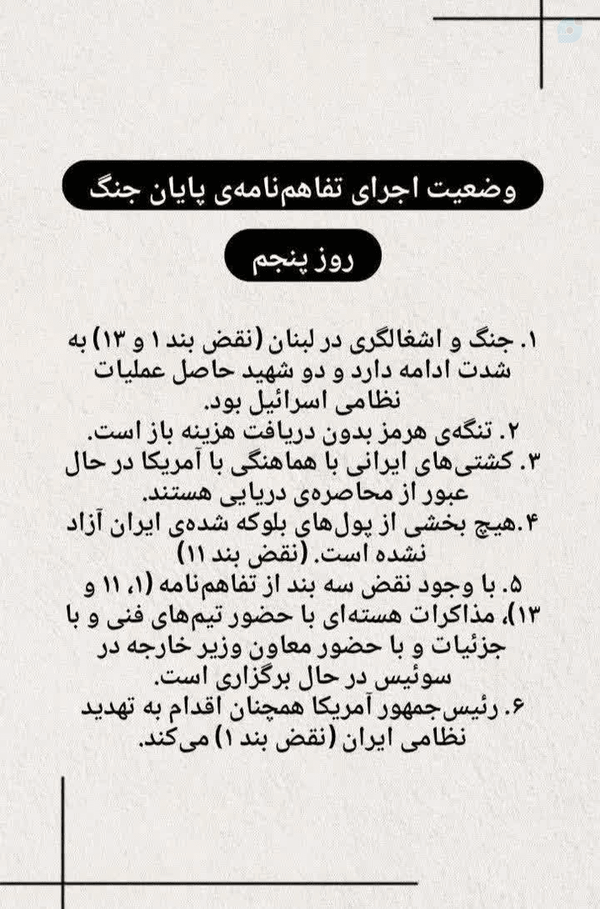 وضعیت اجرای تفاهم‌نامه‌ی پایان جنگ

روز پنجم

۱. جنگ و اشغالگری در لبنان (نقض بند ۱ و ۱۳) به شدت ادامه دارد و دو شهید حاصل عملیات نظامی اسرائیل بود.
۲. تنگه‌ی هرمز بدون دریافت هزینه باز است.
۳. کشتی‌های ایرانی با هماهنگی با آمریکا در حال عبور از محاصره‌ی دریایی هستند.
۴.هیچ بخشی از پول‌های بلوکه شده‌ی ایران آزاد نشده است. (نقض بند ۱۱)
۵. با وجود نقض سه بند از تفاهم‌نامه (۱، ۱۱ و ۱۳)، مذاکرات هسته‌ای با حضور تیم‌های فنی و با جزئیات و با حضور معاون وزیر خارجه در سوئیس در حال برگزاری است.
۶. رئیس‌جمهور آمریکا همچنان اقدام به تهدید نظامی ایران (نقض بند ۱) می‌کند.